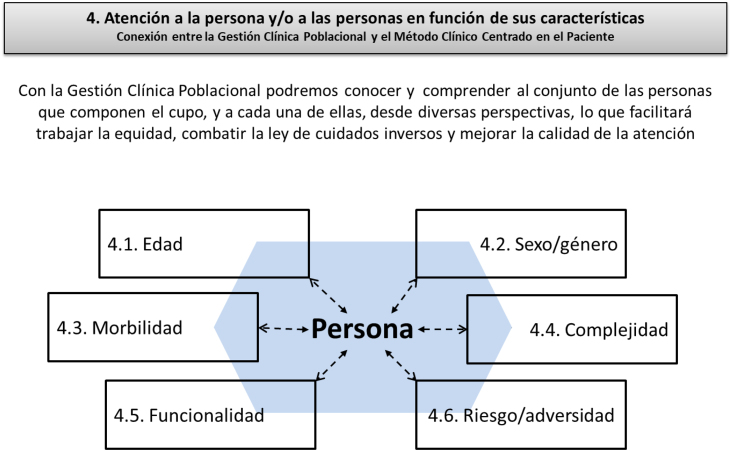 4. Atención a la persona y/o a las personas en función de sus características
Conexión entre la Gestión Clínica Poblacional y el Método Clínico Centrado en el Paciente

Con la Gestión Clínica Poblacional podremos conocer y comprender al conjunto de las personas que componen el cupo, y a cada una de ellas, desde diversas perspectivas, lo que facilitará trabajar la equidad, combatir la ley de cuidados inversos y mejorar la calidad de la atención

4.1. Edad

4.2. Sexo/género

4.3. Morbilidad

Persona

4.4. Complejidad

4.5. Funcionalidad

4.6. Riesgo/adversidad